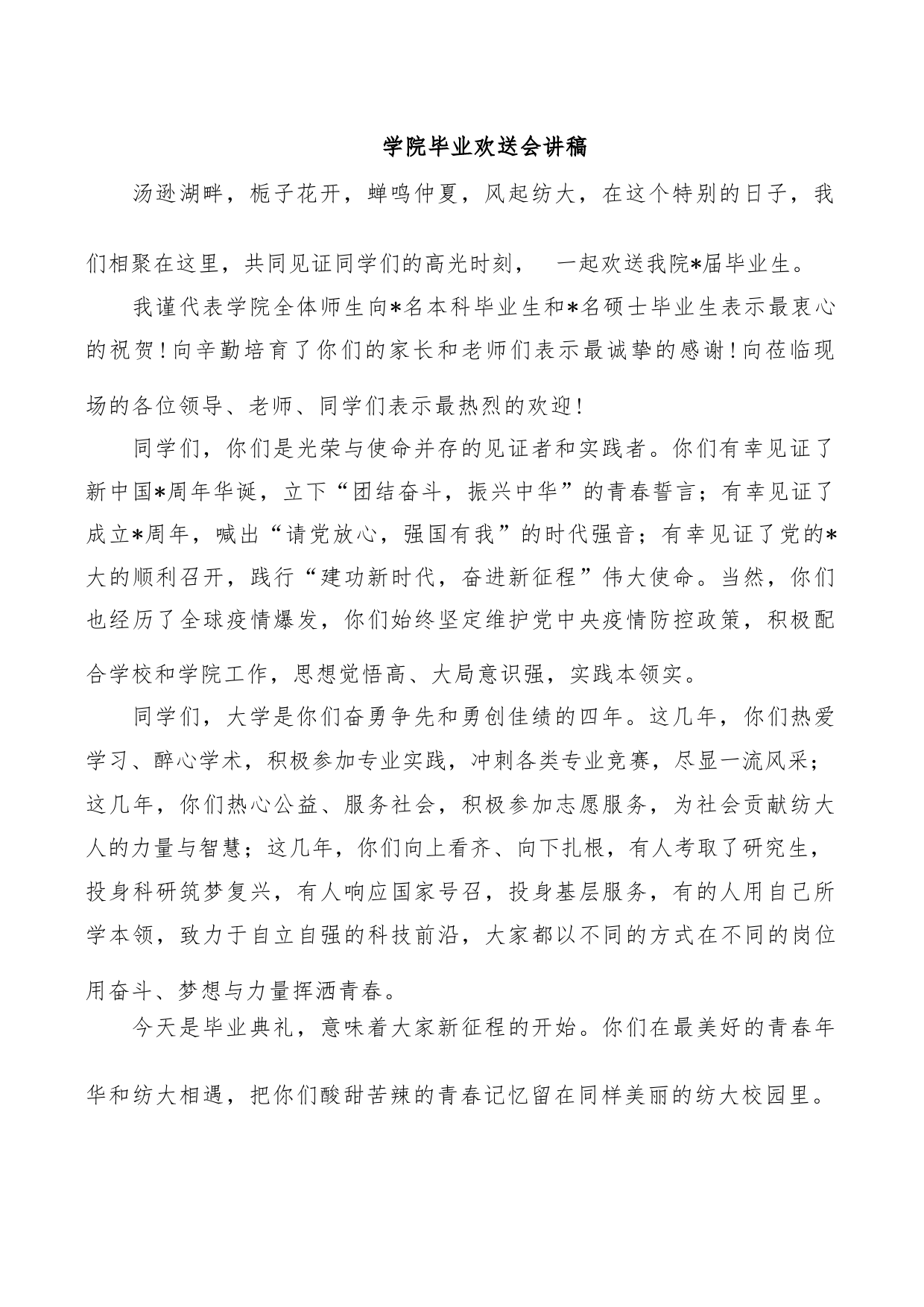 学院毕业欢送会讲稿

汤逊湖畔，栀子花开，蝉鸣仲夏，风起纺大，在这个特别的日子，我们相聚在这里，共同见证同学们的高光时刻， 一起欢送我院*届毕业生。

我谨代表学院全体师生向*名本科毕业生和*名硕士毕业生表示最衷心的祝贺！向辛勤培育了你们的家长和老师们表示最诚挚的感谢！向莅临现场的各位领导、老师、同学们表示最热烈的欢迎！

同学们，你们是光荣与使命并存的见证者和实践者。你们有幸见证了新中国*周年华诞，立下“团结奋斗，振兴中华”的青春誓言；有幸见证了成立*周年，喊出“请党放心，强国有我”的时代强音；有幸见证了党的*大的顺利召开，践行“建功新时代，奋进新征程”伟大使命。当然，你们也经历了全球疫情爆发，你们始终坚定维护党中央疫情防控政策，积极配合学校和学院工作，思想觉悟高、大局意识强，实践本领实。

同学们，大学是你们奋勇争先和勇创佳绩的四年。这几年，你们热爱学习、醉心学术，积极参加专业实践，冲刺各类专业竞赛，尽显一流风采；这几年，你们热心公益、服务社会，积极参加志愿服务，为社会贡献纺大人的力量与智慧；这几年，你们向上看齐、向下扎根，有人考取了研究生，投身科研筑梦复兴，有人响应国家号召，投身基层服务，有的人用自己所学本领，致力于自立自强的科技前沿，大家都以不同的方式在不同的岗位用奋斗、梦想与力量挥洒青春。

今天是毕业典礼，意味着大家新征程的开始。你们在最美好的青春年华和纺大相遇，把你们酸甜苦辣的青春记忆留在同样美丽的纺大校园里。